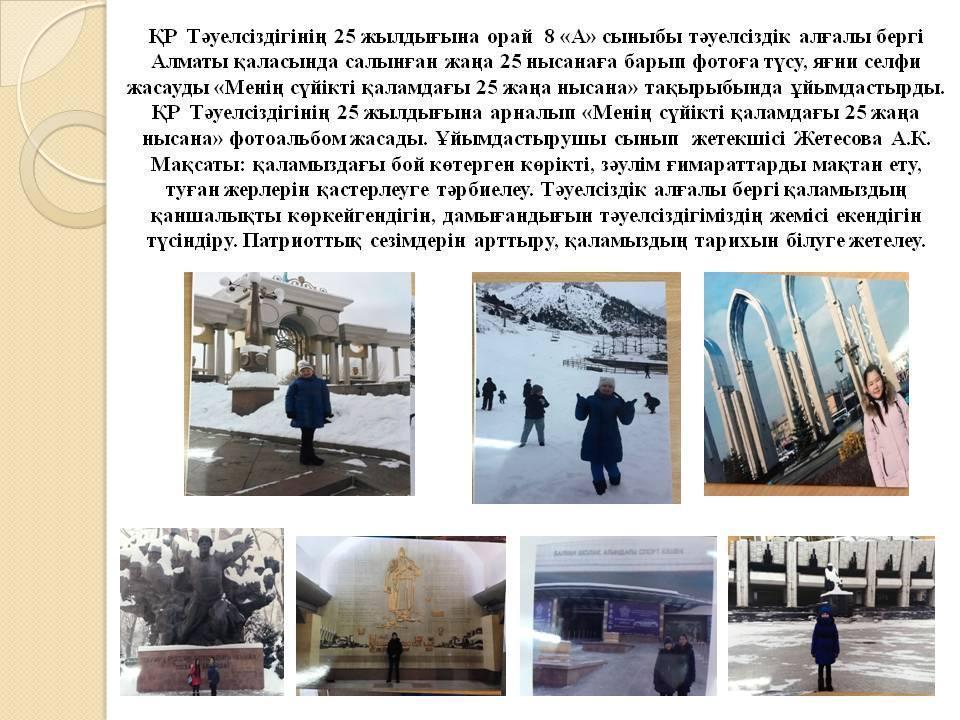 ҚР Тәуелсіздігінің 25 жылдығына орай 8 «А» сыныбы тәуелсіздік алғалы бергі Алматы қаласында салынған жаңа 25 нысанаға барып фотоға түсу, яғни селфи жасауды «Менің сүйікті қаламдағы 25 жаңа нысана» тақырыбында ұйымдастырды. ҚР Тәуелсіздігінің 25 жылдығына арналып «Менің сүйікті қаламдағы 25 жаңа нысана» фотоальбом жасады. Ұйымдастырушы сынып жетекшісі Жетесова А.К. Мақсаты: қаламыздағы бой көтерген көрікті, зәулім ғимараттарды мақтан ету, туған жерлерін қастерлеуге тәрбиелеу. Тәуелсіздік алғалы бергі қаламыздың қаншалықты көркейгендігін, дамығандығын тәуелсіздігіміздің жемісі екендігін түсіндіру. Патриоттық сезімдерін арттыру, қаламыздың тарихын білуге жетелеу.